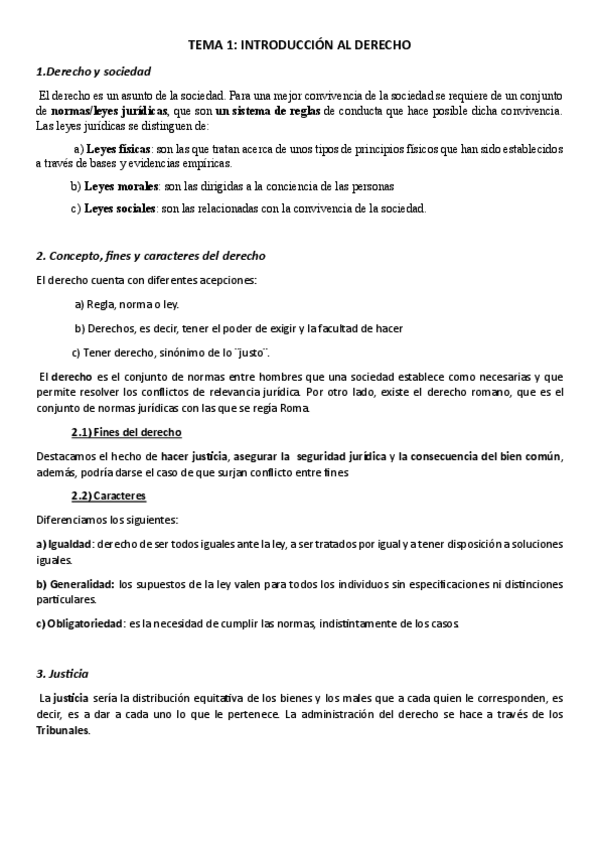 TEMA 1: INTRODUCCIÓN AL DERECHO

1.Derecho y sociedad

El derecho es un asunto de la sociedad. Para una mejor convivencia de la sociedad se requiere de un conjunto de normas/leyes jurídicas, que son un sistema de reglas de conducta que hace posible dicha convivencia. Las leyes jurídicas se distinguen de:

a) Leyes físicas: son las que tratan acerca de unos tipos de principios físicos que han sido establecidos a través de bases y evidencias empíricas.

b) Leyes morales: son las dirigidas a la conciencia de las personas

c) Leyes sociales: son las relacionadas con la convivencia de la sociedad.

2. Concepto, fines y caracteres del derecho

El derecho cuenta con diferentes acepciones:

a) Regla, norma o ley.

b) Derechos, es decir, tener el poder de exigir y la facultad de hacer

c) Tener derecho, sinónimo de lo ¨justo¨.

El derecho es el conjunto de normas entre hombres que una sociedad establece como necesarias y que permite resolver los conflictos de relevancia jurídica. Por otro lado, existe el derecho romano, que es el conjunto de normas jurídicas con las que se regía Roma.

2.1) Fines del derecho

Destacamos el hecho de hacer justicia, asegurar la seguridad jurídica y la consecuencia del bien común, además, podría darse el caso de que surjan conflicto entre fines

2.2) Caracteres

Diferenciamos los siguientes:

a) Igualdad: derecho de ser todos iguales ante la ley, a ser tratados por igual y a tener disposición a soluciones iguales.

b) Generalidad: los supuestos de la ley valen para todos los individuos sin especificaciones ni distinciones particulares.

c) Obligatoriedad: es la necesidad de cumplir las normas, indistintamente de los casos.

3. Justicia

La justicia sería la distribución equitativa de los bienes y los males que a cada quien le corresponden, es decir, es a dar a cada uno lo que le pertenece. La administración del derecho se hace a través de los Tribunales.